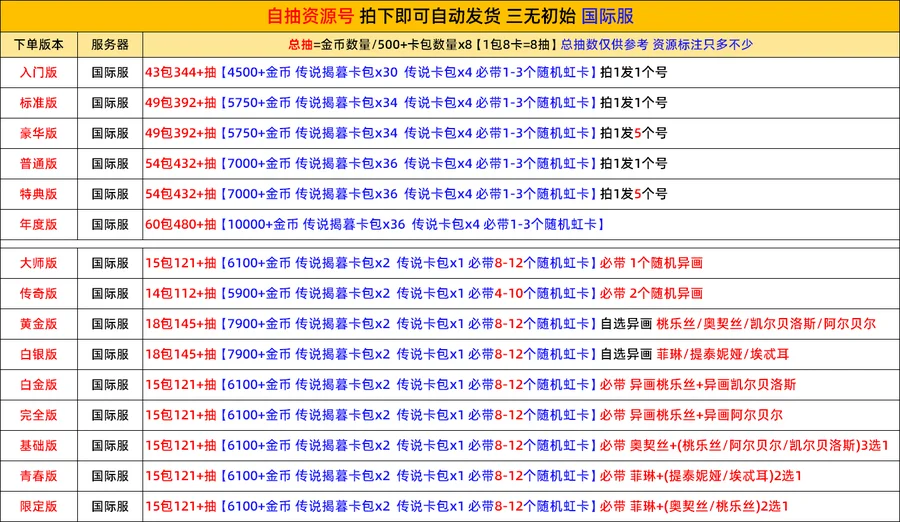 自抽资源号 拍下即可自动发货 三无初始 国际服

| 下单版本 | 服务器 | 总抽=金币数量/500+卡包数量x8【1包8卡=8抽】总抽数仅供参考 资源标注只多不少 |
|---|---|---|
| 入门版 | 国际服 | 43包344+抽【4500+金币 传说揭暮卡包x30 传说卡包x4 必带1-3个随机虹卡】拍1发1个号 |
| 标准版 | 国际服 | 49包392+抽【5750+金币 传说揭暮卡包x34 传说卡包x4 必带1-3个随机虹卡】拍1发1个号 |
| 豪华版 | 国际服 | 49包392+抽【5750+金币 传说揭暮卡包x34 传说卡包x4 必带1-3个随机虹卡】拍1发5个号 |
| 普通版 | 国际服 | 54包432+抽【7000+金币 传说揭暮卡包x36 传说卡包x4 必带1-3个随机虹卡】拍1发1个号 |
| 特典版 | 国际服 | 54包432+抽【7000+金币 传说揭暮卡包x36 传说卡包x4 必带1-3个随机虹卡】拍1发5个号 |
| 年度版 | 国际服 | 60包480+抽【10000+金币 传说揭暮卡包x36 传说卡包x4 必带1-3个随机虹卡】 |
| 大师版 | 国际服 | 15包121+抽【6100+金币 传说揭暮卡包x2 传说卡包x1 必带8-12个随机虹卡】必带 1个随机异画 |
| 传奇版 | 国际服 | 14包112+抽【5900+金币 传说揭暮卡包x2 传说卡包x1 必带4-10个随机虹卡】必带 2个随机异画 |
| 黄金版 | 国际服 | 18包145+抽【7900+金币 传说揭暮卡包x2 传说卡包x1 必带8-12个随机虹卡】自选异画 桃乐丝/奥契丝/凯尔贝洛斯/阿尔贝尔 |
| 白银版 | 国际服 | 18包145+抽【7900+金币 传说揭暮卡包x2 传说卡包x1 必带8-12个随机虹卡】自选异画 菲琳/提泰妮娅/埃忒耳 |
| 白金版 | 国际服 | 15包121+抽【6100+金币 传说揭暮卡包x2 传说卡包x1 必带8-12个随机虹卡】必带 异画桃乐丝+异画凯尔贝洛斯 |
| 完全版 | 国际服 | 15包121+抽【6100+金币 传说揭暮卡包x2 传说卡包x1 必带8-12个随机虹卡】必带 异画桃乐丝+异画阿尔贝尔 |
| 基础版 | 国际服 | 15包121+抽【6100+金币 传说揭暮卡包x2 传说卡包x1 必带8-12个随机虹卡】必带 奥契丝+(桃乐丝/阿尔贝尔/凯尔贝洛斯)3选1 |
| 青春版 | 国际服 | 15包121+抽【6100+金币 传说揭暮卡包x2 传说卡包x1 必带8-12个随机虹卡】必带 菲琳+(提泰妮娅/埃忒耳)2选1 |
| 限定版 | 国际服 | 15包121+抽【6100+金币 传说揭暮卡包x2 传说卡包x1 必带8-12个随机虹卡】必带 菲琳+(奥契丝/桃乐丝)2选1 |